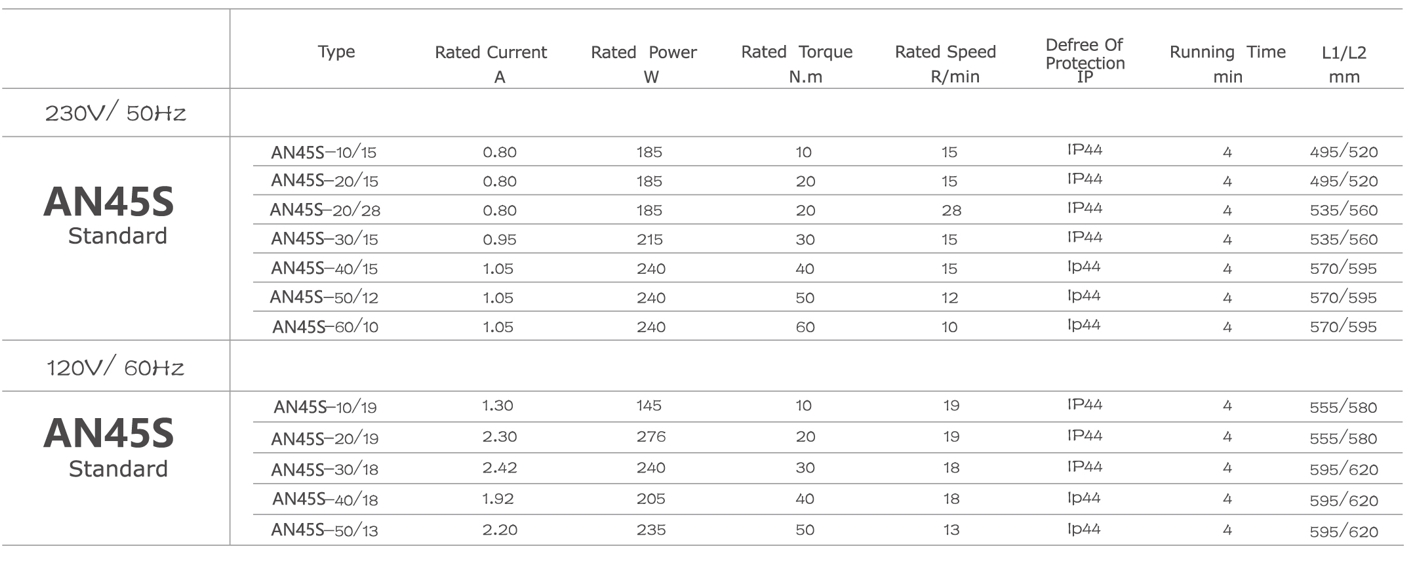 | | Type | Rated Current A | Rated Power W | Rated Torque N.m | Rated Speed R/min | Defree Of Protection IP | Running Time min | L1/L2 mm |
|---|---|---|---|---|---|---|---|---|
| 230V/ 50Hz | | | | | | | | |
| AN45S Standard | AN45S–10/15 | 0.80 | 185 | 10 | 15 | IP44 | 4 | 495/520 |
| | AN45S–20/15 | 0.80 | 185 | 20 | 15 | IP44 | 4 | 495/520 |
| | AN45S–20/28 | 0.80 | 185 | 20 | 28 | IP44 | 4 | 535/560 |
| | AN45S–30/15 | 0.95 | 215 | 30 | 15 | IP44 | 4 | 535/560 |
| | AN45S–40/15 | 1.05 | 240 | 40 | 15 | Ip44 | 4 | 570/595 |
| | AN45S–50/12 | 1.05 | 240 | 50 | 12 | Ip44 | 4 | 570/595 |
| | AN45S–60/10 | 1.05 | 240 | 60 | 10 | Ip44 | 4 | 570/595 |
| 120V/ 60Hz | | | | | | | | |
| AN45S Standard | AN45S–10/19 | 1.30 | 145 | 10 | 19 | IP44 | 4 | 555/580 |
| | AN45S–20/19 | 2.30 | 276 | 20 | 19 | IP44 | 4 | 555/580 |
| | AN45S–30/18 | 2.42 | 240 | 30 | 18 | IP44 | 4 | 595/620 |
| | AN45S–40/18 | 1.92 | 205 | 40 | 18 | Ip44 | 4 | 595/620 |
| | AN45S–50/13 | 2.20 | 235 | 50 | 13 | Ip44 | 4 | 595/620 |